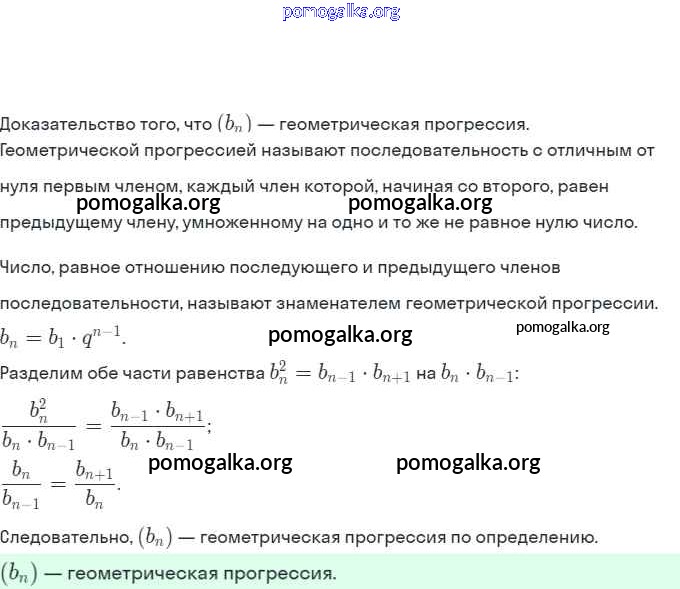 pomogalka.org

Доказательство того, что $(b_n)$ — геометрическая прогрессия.
Геометрической прогрессией называют последовательность с отличным от нуля первым членом, каждый член которой, начиная со второго, равен предыдущему члену, умноженному на одно и то же не равное нулю число.

pomogalka.org pomogalka.org

Число, равное отношению последующего и предыдущего членов последовательности, называют знаменателем геометрической прогрессии.
$b_n = b_1 \cdot q^{n-1}$.

pomogalka.org pomogalka.org

Разделим обе части равенства $b_n^2 = b_{n-1} \cdot b_{n+1}$ на $b_n \cdot b_{n-1}$:
$\frac{b_n^2}{b_n \cdot b_{n-1}} = \frac{b_{n-1} \cdot b_{n+1}}{b_n \cdot b_{n-1}}$;
$\frac{b_n}{b_{n-1}} = \frac{b_{n+1}}{b_n}$.

pomogalka.org pomogalka.org

Следовательно, $(b_n)$ — геометрическая прогрессия по определению.
$(b_n)$ — геометрическая прогрессия.